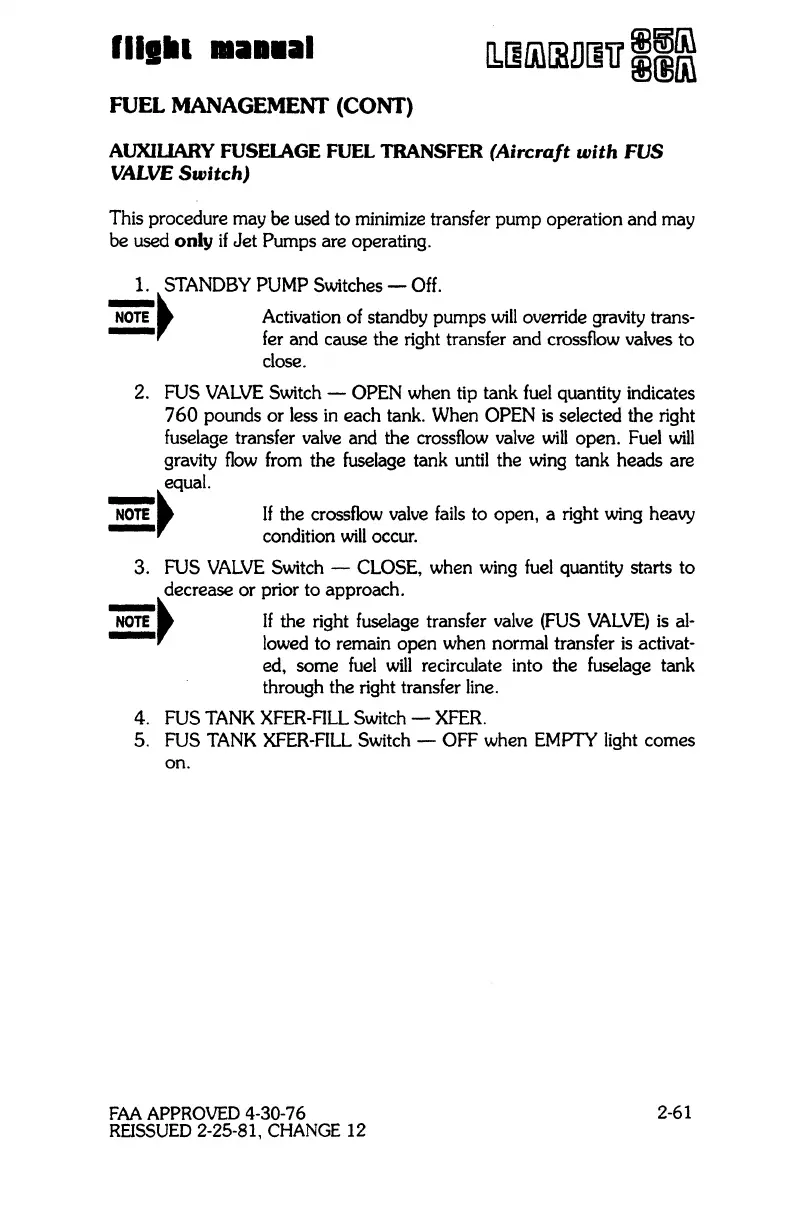 flight manual

LEARJET 35A 36A

FUEL MANAGEMENT (CONT)

AUXILIARY FUSELAGE FUEL TRANSFER (Aircraft with FUS VALVE Switch)

This procedure may be used to minimize transfer pump operation and may be used only if Jet Pumps are operating.

1. STANDBY PUMP Switches — Off.

NOTE

Activation of standby pumps will override gravity transfer and cause the right transfer and crossflow valves to close.

2. FUS VALVE Switch — OPEN when tip tank fuel quantity indicates 760 pounds or less in each tank. When OPEN is selected the right fuselage transfer valve and the crossflow valve will open. Fuel will gravity flow from the fuselage tank until the wing tank heads are equal.

NOTE

If the crossflow valve fails to open, a right wing heavy condition will occur.

3. FUS VALVE Switch — CLOSE, when wing fuel quantity starts to decrease or prior to approach.

NOTE

If the right fuselage transfer valve (FUS VALVE) is allowed to remain open when normal transfer is activated, some fuel will recirculate into the fuselage tank through the right transfer line.

4. FUS TANK XFER-FILL Switch — XFER.
5. FUS TANK XFER-FILL Switch — OFF when EMPTY light comes on.

FAA APPROVED 4-30-76
REISSUED 2-25-81, CHANGE 12

2-61